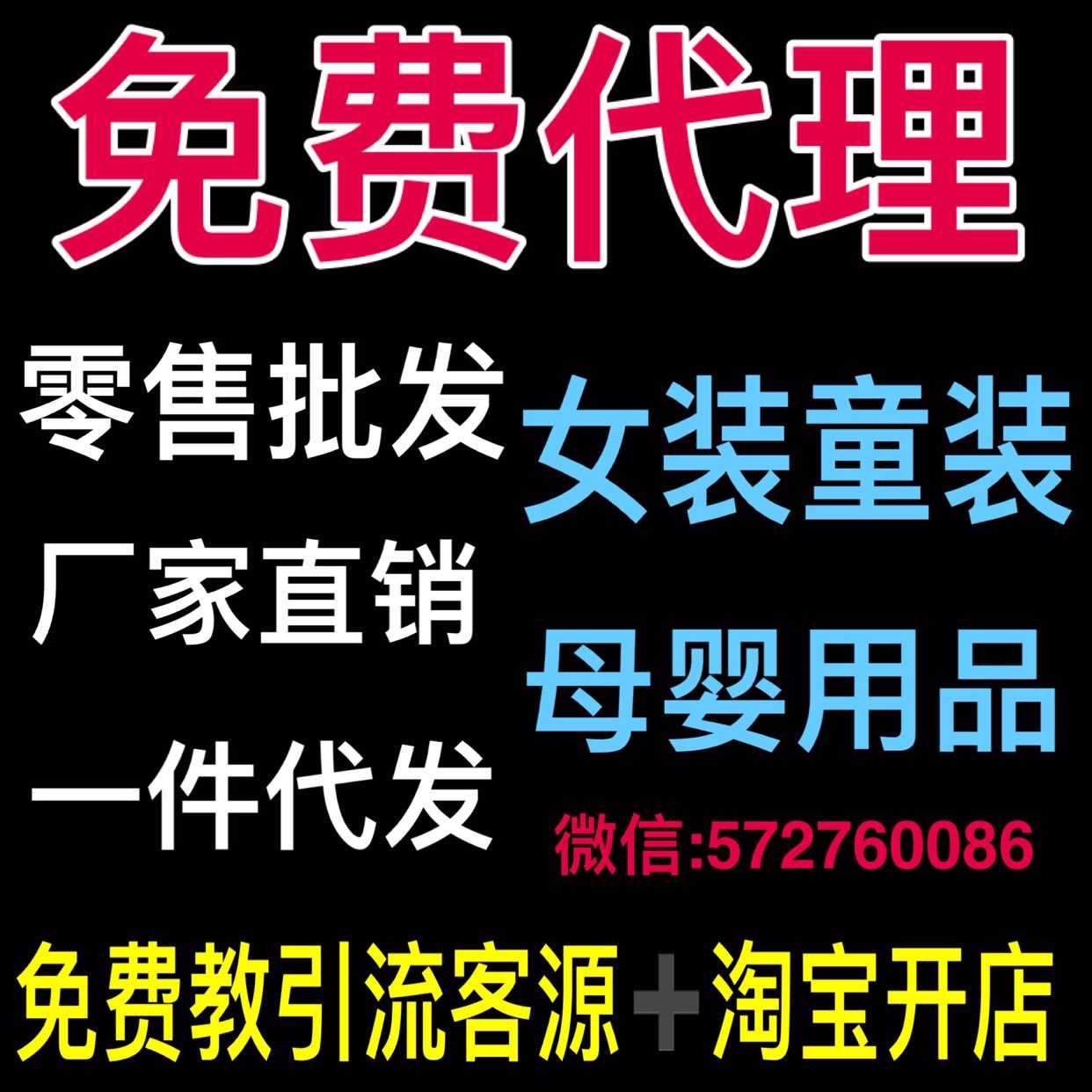 免费代理

零售批发

厂家直销

一件代发

女装童装

母婴用品

微信:572760086

免费教引流客源➕淘宝开店